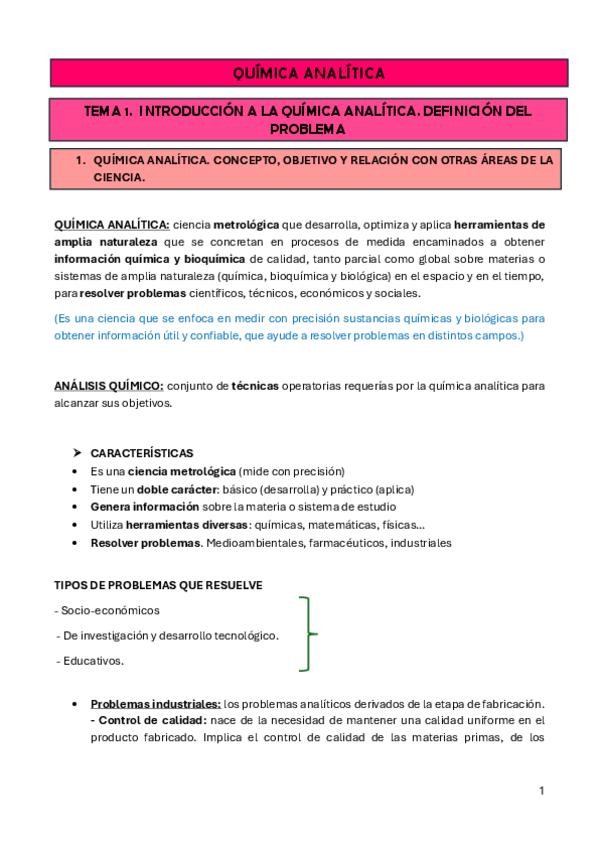 QUÍMICA ANALÍTICA

TEMA 1. INTRODUCCIÓN A LA QUÍMICA ANALÍTICA. DEFINICIÓN DEL PROBLEMA

1. QUÍMICA ANALÍTICA. CONCEPTO, OBJETIVO Y RELACIÓN CON OTRAS ÁREAS DE LA CIENCIA.

QUÍMICA ANALÍTICA: ciencia metrológica que desarrolla, optimiza y aplica herramientas de amplia naturaleza que se concretan en procesos de medida encaminados a obtener información química y bioquímica de calidad, tanto parcial como global sobre materias o sistemas de amplia naturaleza (química, bioquímica y biológica) en el espacio y en el tiempo, para resolver problemas científicos, técnicos, económicos y sociales.

(Es una ciencia que se enfoca en medir con precisión sustancias químicas y biológicas para obtener información útil y confiable, que ayude a resolver problemas en distintos campos.)

ANÁLISIS QUÍMICO: conjunto de técnicas operatorias requerías por la química analítica para alcanzar sus objetivos.

➤ CARACTERÍSTICAS
• Es una ciencia metrológica (mide con precisión)
• Tiene un doble carácter: básico (desarrolla) y práctico (aplica)
• Genera información sobre la materia o sistema de estudio
• Utiliza herramientas diversas: químicas, matemáticas, físicas...
• Resolver problemas. Medioambientales, farmacéuticos, industriales

TIPOS DE PROBLEMAS QUE RESUELVE

- Socio-económicos
- De investigación y desarrollo tecnológico.
- Educativos.

• Problemas industriales: los problemas analíticos derivados de la etapa de fabricación.
- Control de calidad: nace de la necesidad de mantener una calidad uniforme en el producto fabricado. Implica el control de calidad de las materias primas, de los

1